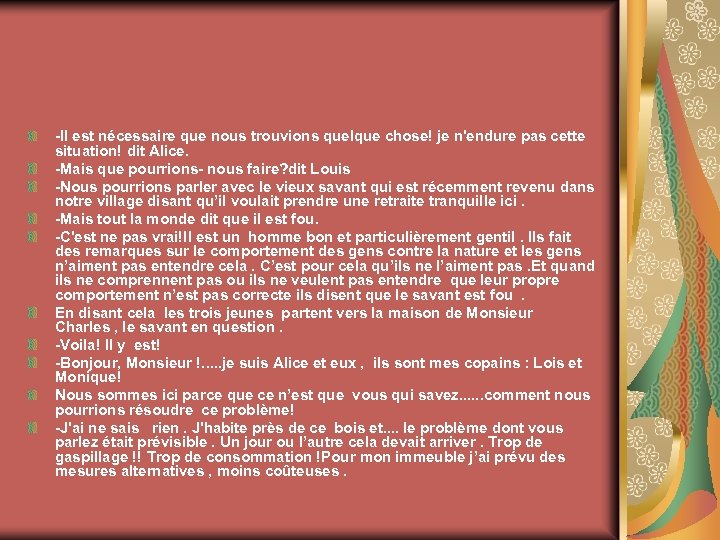 -Il est nécessaire que nous trouvions quelque chose! je n'endure pas cette situation! dit Alice.

-Mais que pourrions- nous faire?dit Louis

-Nous pourrions parler avec le vieux savant qui est récemment revenu dans notre village disant qu'il voulait prendre une retraite tranquille ici .

-Mais tout la monde dit que il est fou.

-C'est ne pas vrai!Il est un homme bon et particulièrement gentil . Ils fait des remarques sur le comportement des gens contre la nature et les gens n'aiment pas entendre cela . C'est pour cela qu'ils ne l'aiment pas .Et quand ils ne comprennent pas ou ils ne veulent pas entendre que leur propre comportement n'est pas correcte ils disent que le savant est fou .

En disant cela les trois jeunes partent vers la maison de Monsieur Charles , le savant en question .

-Voila! Il y est!

-Bonjour, Monsieur !.....je suis Alice et eux , ils sont mes copains : Lois et Monique!

Nous sommes ici parce que ce n'est que vous qui savez......comment nous pourrions résoudre ce problème!

-J'ai ne sais rien . J'habite près de ce bois et.... le problème dont vous parlez était prévisible . Un jour ou l'autre cela devait arriver . Trop de gaspillage !! Trop de consommation !Pour mon immeuble j'ai prévu des mesures alternatives , moins coûteuses .